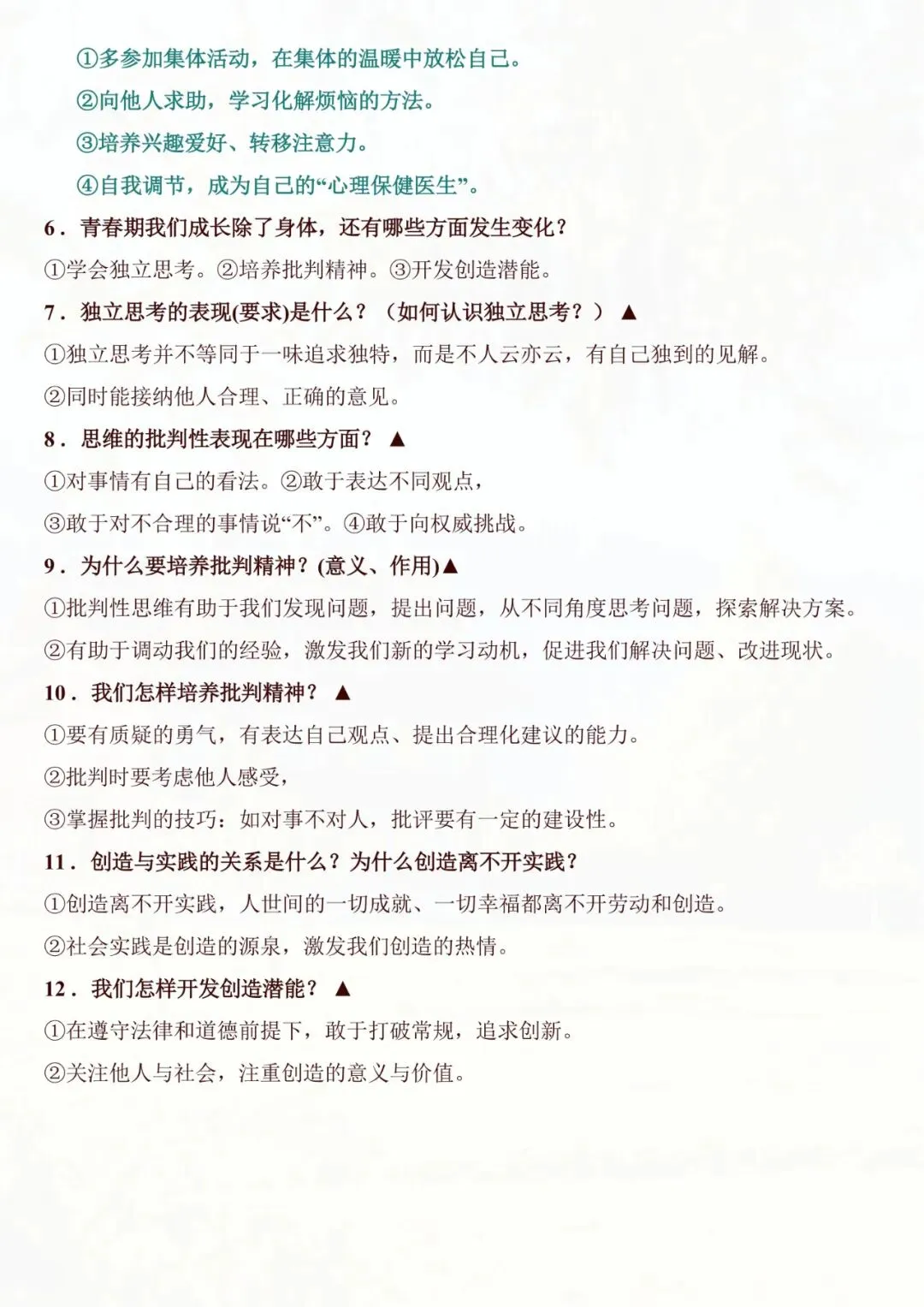 ①多参加集体活动，在集体的温暖中放松自己。

②向他人求助，学习化解烦恼的方法。

③培养兴趣爱好、转移注意力。

④自我调节，成为自己的“心理保健医生”。

6．青春期我们成长除了身体，还有哪些方面发生变化？

①学会独立思考。②培养批判精神。③开发创造潜能。

7．独立思考的表现(要求)是什么？（如何认识独立思考？）▲

①独立思考并不等同于一味追求独特，而是不人云亦云，有自己独到的见解。

②同时能接纳他人合理、正确的意见。

8．思维的批判性表现在哪些方面？▲

①对事情有自己的看法。②敢于表达不同观点，

③敢于对不合理的事情说“不”。④敢于向权威挑战。

9．为什么要培养批判精神？(意义、作用)▲

①批判性思维有助于我们发现问题，提出问题，从不同角度思考问题，探索解决方案。

②有助于调动我们的经验，激发我们新的学习动机，促进我们解决问题、改进现状。

10．我们怎样培养批判精神？▲

①要有质疑的勇气，有表达自己观点、提出合理化建议的能力。

②批判时要考虑他人感受，

③掌握批判的技巧：如对事不对人，批评要有一定的建设性。

11．创造与实践的关系是什么？为什么创造离不开实践？

①创造离不开实践，人世间的一切成就、一切幸福都离不开劳动和创造。

②社会实践是创造的源泉，激发我们创造的热情。

12．我们怎样开发创造潜能？▲

①在遵守法律和道德前提下，敢于打破常规，追求创新。

②关注他人与社会，注重创造的意义与价值。